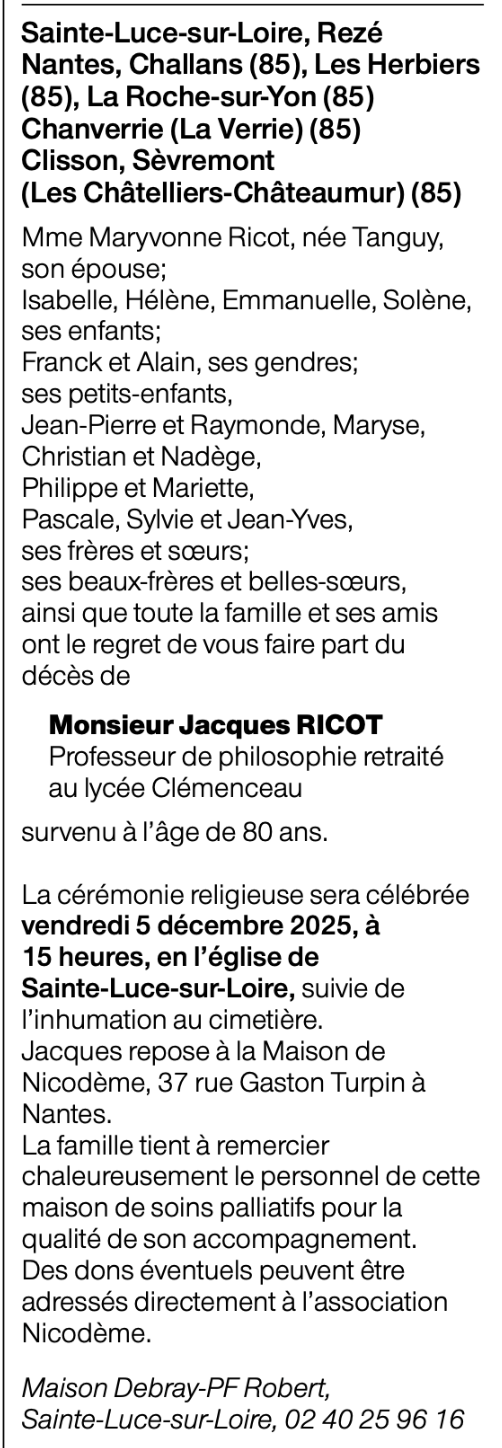 Sainte-Luce-sur-Loire, Rezé Nantes, Challans (85), Les Herbiers (85), La Roche-sur-Yon (85) Chanverrie (La Verrie) (85) Clisson, Sèvremont (Les Châtelliers-Châteaumur) (85)

Mme Maryvonne Ricot, née Tanguy, son épouse;
Isabelle, Hélène, Emmanuelle, Solène, ses enfants;
Franck et Alain, ses gendres;
ses petits-enfants,
Jean-Pierre et Raymonde, Maryse, Christian et Nadège, Philippe et Mariette, Pascale, Sylvie et Jean-Yves, ses frères et sœurs;
ses beaux-frères et belles-sœurs, ainsi que toute la famille et ses amis ont le regret de vous faire part du décès de

Monsieur Jacques RICOT
Professeur de philosophie retraité au lycée Clémenceau

survenu à l'âge de 80 ans.

La cérémonie religieuse sera célébrée vendredi 5 décembre 2025, à 15 heures, en l'église de Sainte-Luce-sur-Loire, suivie de l'inhumation au cimetière.
Jacques repose à la Maison de Nicodème, 37 rue Gaston Turpin à Nantes.
La famille tient à remercier chaleureusement le personnel de cette maison de soins palliatifs pour la qualité de son accompagnement.
Des dons éventuels peuvent être adressés directement à l'association Nicodème.

Maison Debray-PF Robert, Sainte-Luce-sur-Loire, 02 40 25 96 16